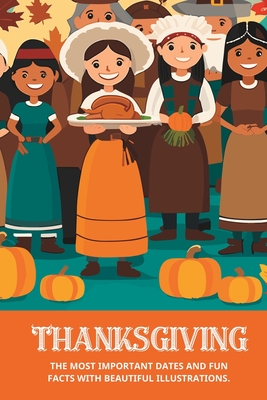 THANKSGIVING

THE MOST IMPORTANT DATES AND FUN FACTS WITH BEAUTIFUL ILLUSTRATIONS.